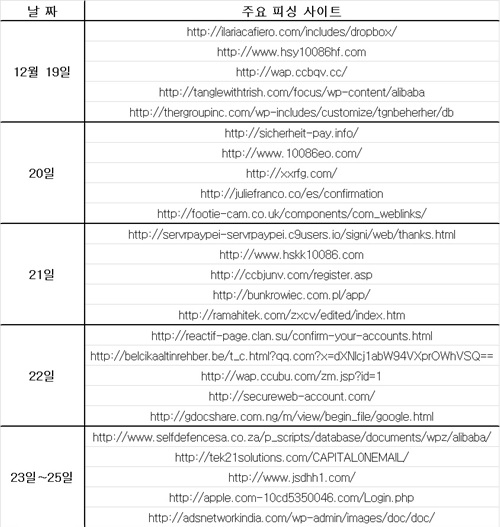 | 날 짜 | 주요 피싱 사이트 |
|---|---|
| 12월 19일 | http://ilariacafiero.com/includes/dropbox/ |
| | http://www.hsy10086hf.com |
| | http://wap.ccbqv.cc/ |
| | http://tanglewithtrish.com/focus/wp-content/alibaba |
| | http://thergroupinc.com/wp-includes/customize/tgnbeherher/db |
| 20일 | http://sicherheit-pay.info/ |
| | http://www.10086eo.com/ |
| | http://xxrfg.com/ |
| | http://juliefranco.co/es/confirmation |
| | http://footie-cam.co.uk/components/com_weblinks/ |
| 21일 | http://servrpaypei-servrpaypei.c9users.io/signi/web/thanks.html |
| | http://www.hskk10086.com |
| | http://ccbjunv.com/register.asp |
| | http://bunkrowiec.com.pl/app/ |
| | http://ramahitek.com/zxcv/edited/index.htm |
| 22일 | http://reactif-page.clan.su/confirm-your-accounts.html |
| | http://belcikaaltinrehber.be/t_c.html?qq.com?x=dXNlcj1abW94VXprOWhVSQ== |
| | http://wap.ccubu.com/zm.jsp?id=1 |
| | http://secureweb-account.com/ |
| | http://gdocshare.com.ng/m/view/begin_file/google.html |
| 23일~25일 | http://www.selfdefencesa.co.za/p_scripts/database/documents/wpz/alibaba/ |
| | http://tek21solutions.com/CAPITAL0NEMAIL/ |
| | http://www.jsdhh1.com/ |
| | http://apple.com-10cd5350046.com/Login.php |
| | http://adsnetworkindia.com/wp-admin/images/doc/doc/ |